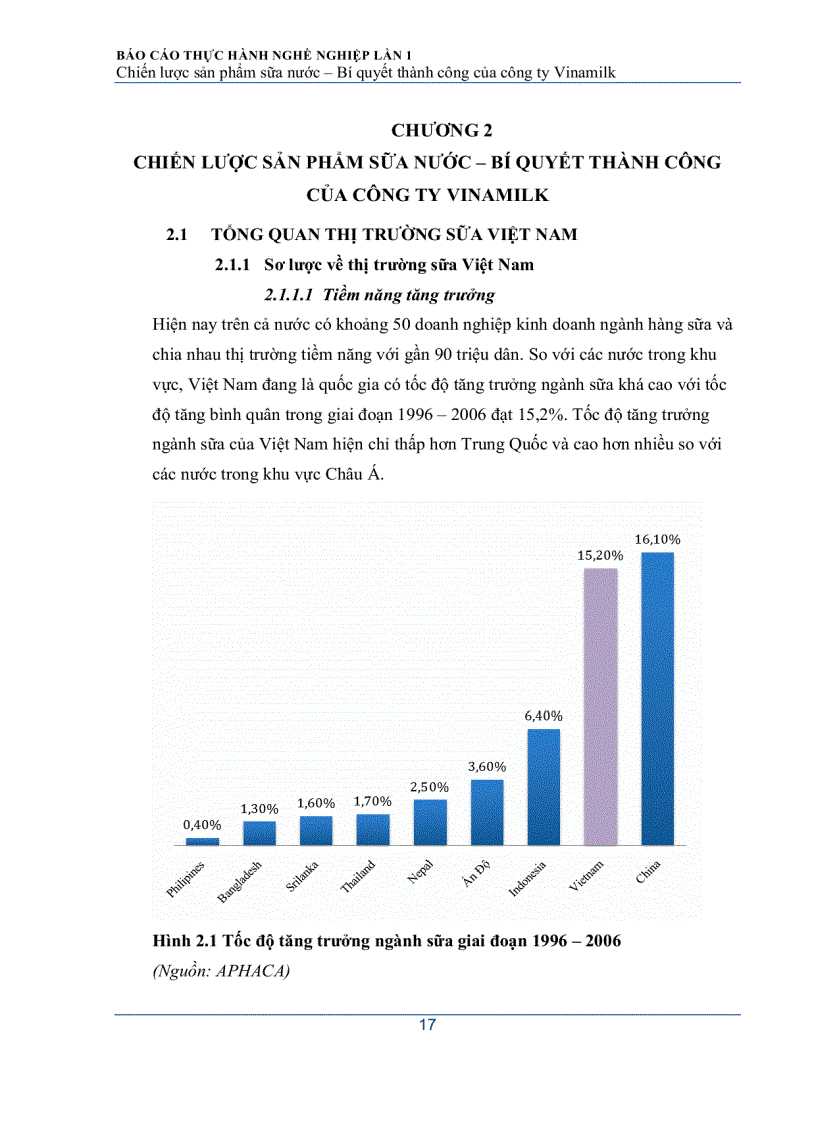 BÁO CÁO THỰC HÀNH NGHỀ NGHIỆP LẦN 1
Chiến lược sản phẩm sữa nước – Bí quyết thành công của công ty Vinamilk

CHƯƠNG 2
CHIẾN LƯỢC SẢN PHẨM SỮA NƯỚC – BÍ QUYẾT THÀNH CÔNG CỦA CÔNG TY VINAMILK

2.1 TỔNG QUAN THỊ TRƯỜNG SỮA VIỆT NAM

2.1.1 Sơ lược về thị trường sữa Việt Nam

2.1.1.1 Tiềm năng tăng trưởng

Hiện nay trên cả nước có khoảng 50 doanh nghiệp kinh doanh ngành hàng sữa và chia nhau thị trường tiềm năng với gần 90 triệu dân. So với các nước trong khu vực, Việt Nam đang là quốc gia có tốc độ tăng trưởng ngành sữa khá cao với tốc độ tăng bình quân trong giai đoạn 1996 – 2006 đạt 15,2%. Tốc độ tăng trưởng ngành sữa của Việt Nam hiện chỉ thấp hơn Trung Quốc và cao hơn nhiều so với các nước trong khu vực Châu Á.

0,40%
1,30%
1,60%
1,70%
2,50%
3,60%
6,40%
15,20%
16,10%

Philipines
Bangladesh
Srilanka
Thailand
Nepal
Ấn Độ
Indonesia
Vietnam
China

Hình 2.1 Tốc độ tăng trưởng ngành sữa giai đoạn 1996 – 2006
(Nguồn: APHACA)

17